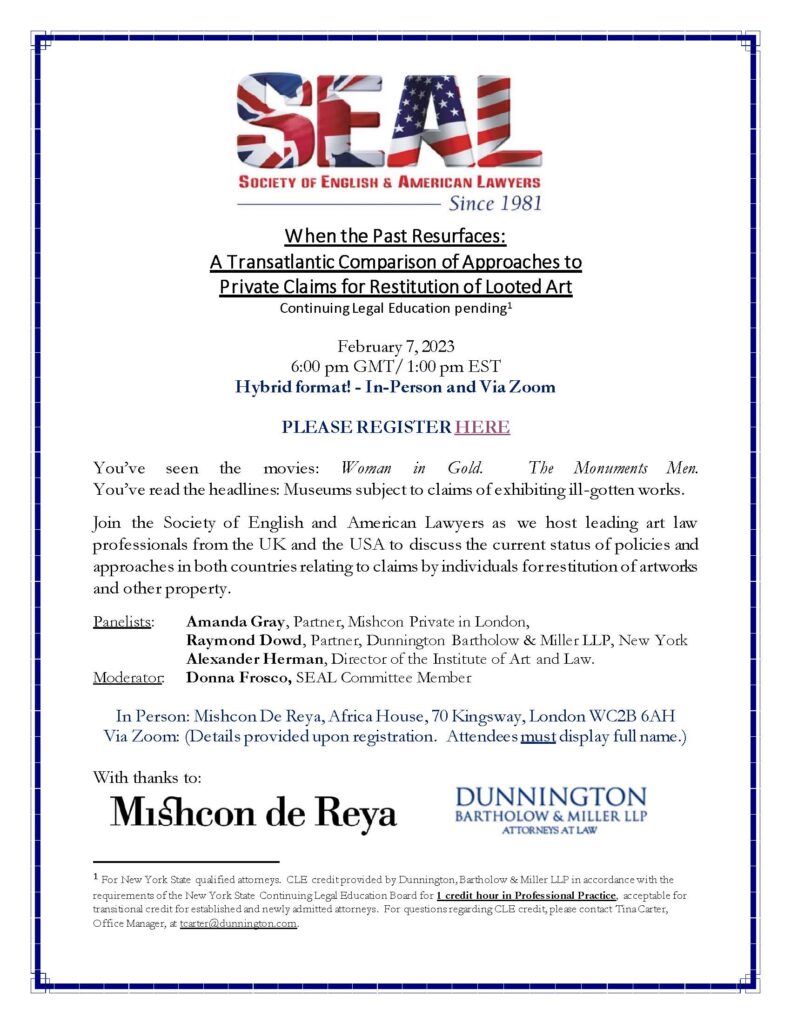 SEAL
SOCIETY OF ENGLISH & AMERICAN LAWYERS
Since 1981

When the Past Resurfaces:
A Transatlantic Comparison of Approaches to Private Claims for Restitution of Looted Art
Continuing Legal Education pending$^1$

February 7, 2023
6:00 pm GMT/ 1:00 pm EST
Hybrid format! - In-Person and Via Zoom

PLEASE REGISTER HERE

You've seen the movies: Woman in Gold. The Monuments Men. You've read the headlines: Museums subject to claims of exhibiting ill-gotten works.

Join the Society of English and American Lawyers as we host leading art law professionals from the UK and the USA to discuss the current status of policies and approaches in both countries relating to claims by individuals for restitution of artworks and other property.

Panelists: Amanda Gray, Partner, Mishcon Private in London,
Raymond Dowd, Partner, Dunnington Bartholow & Miller LLP, New York
Alexander Herman, Director of the Institute of Art and Law.
Moderator: Donna Frosco, SEAL Committee Member

In Person: Mishcon De Reya, Africa House, 70 Kingsway, London WC2B 6AH
Via Zoom: (Details provided upon registration. Attendees must display full name.)

With thanks to:
Mishcon de Reya
DUNNINGTON
BARTHOLOW & MILLER LLP
ATTORNEYS AT LAW

$^1$ For New York State qualified attorneys. CLE credit provided by Dunnington, Bartholow & Miller LLP in accordance with the requirements of the New York State Continuing Legal Education Board for 1 credit hour in Professional Practice, acceptable for transitional credit for established and newly admitted attorneys. For questions regarding CLE credit, please contact Tina Carter, Office Manager, at tcarter@dunnington.com.